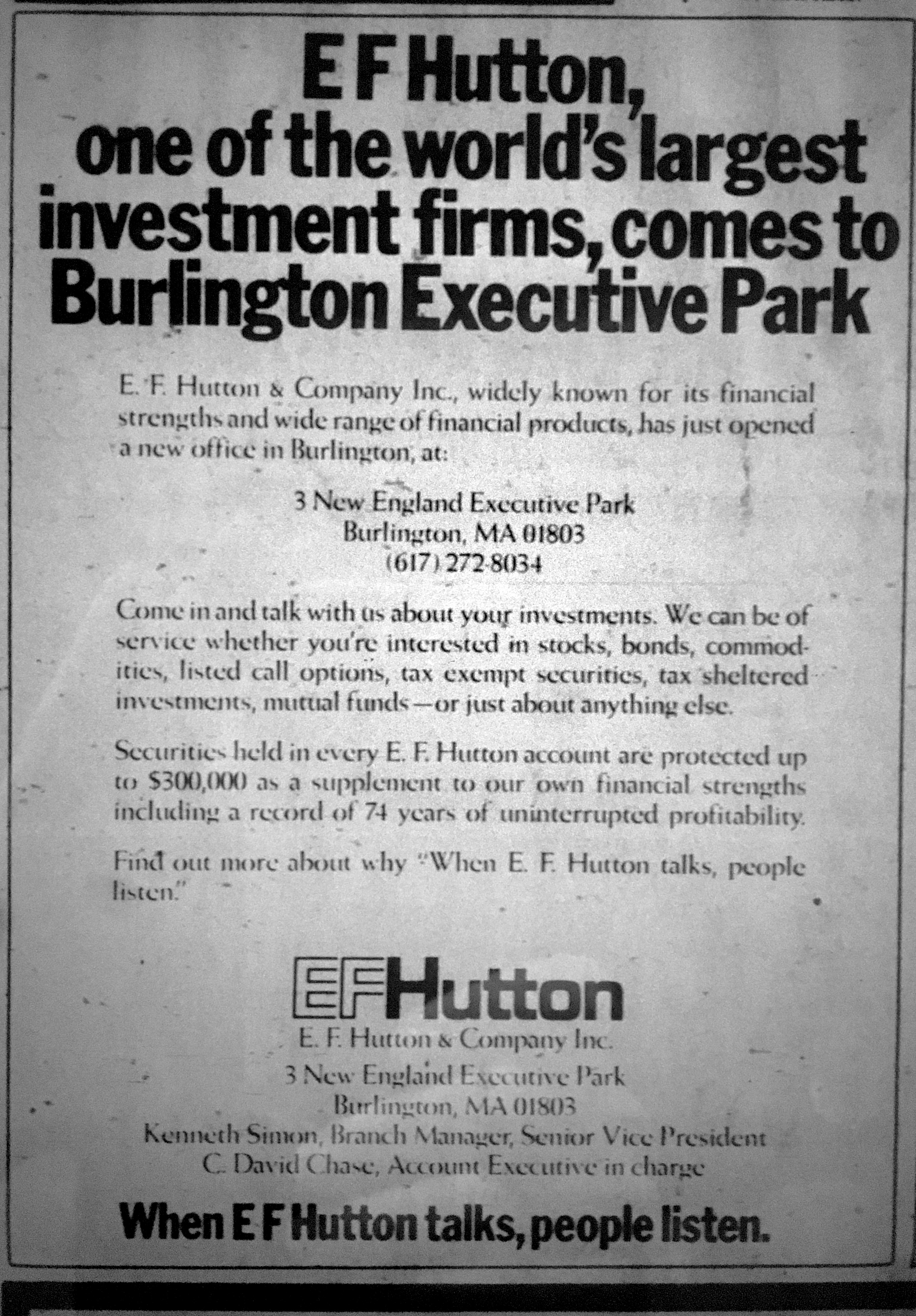 E F Hutton, one of the world's largest investment firms, comes to Burlington Executive Park

E. F. Hutton & Company Inc., widely known for its financial strengths and wide range of financial products, has just opened a new office in Burlington, at:

3 New England Executive Park
Burlington, MA 01803
(617) 272-8034

Come in and talk with us about your investments. We can be of service whether you're interested in stocks, bonds, commodities, listed call options, tax exempt securities, tax sheltered investments, mutual funds—or just about anything else.

Securities held in every E. F. Hutton account are protected up to $300,000 as a supplement to our own financial strengths including a record of 74 years of uninterrupted profitability.

Find out more about why "When E. F. Hutton talks, people listen."

EFHutton
E. F. Hutton & Company Inc.
3 New England Executive Park
Burlington, MA 01803
Kenneth Simon, Branch Manager, Senior Vice President
C. David Chase, Account Executive in charge

When E F Hutton talks, people listen.